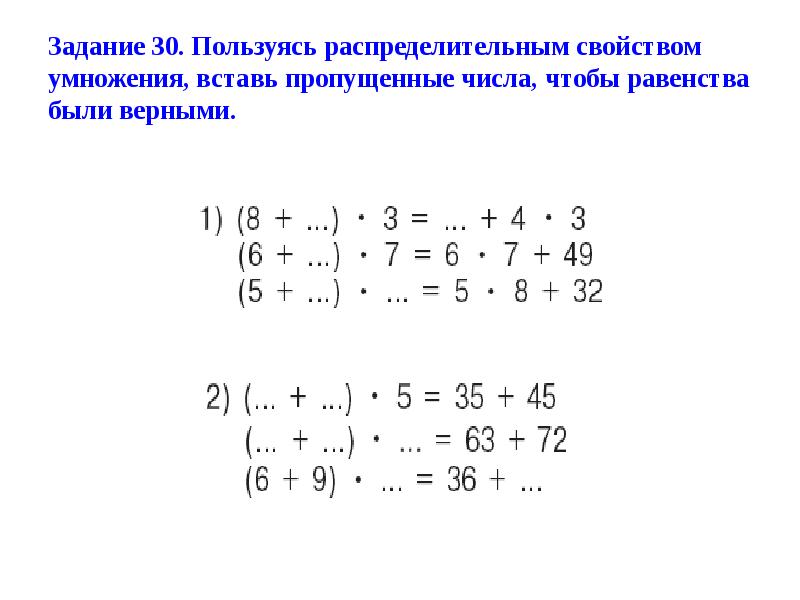 Задание 30. Пользуясь распределительным свойством умножения, вставь пропущенные числа, чтобы равенства были верными.

1) $(8 + ...) \cdot 3 = ... + 4 \cdot 3$
$(6 + ...) \cdot 7 = 6 \cdot 7 + 49$
$(5 + ...) \cdot ... = 5 \cdot 8 + 32$

2) $(... + ...) \cdot 5 = 35 + 45$
$(... + ...) \cdot ... = 63 + 72$
$(6 + 9) \cdot ... = 36 + ...$